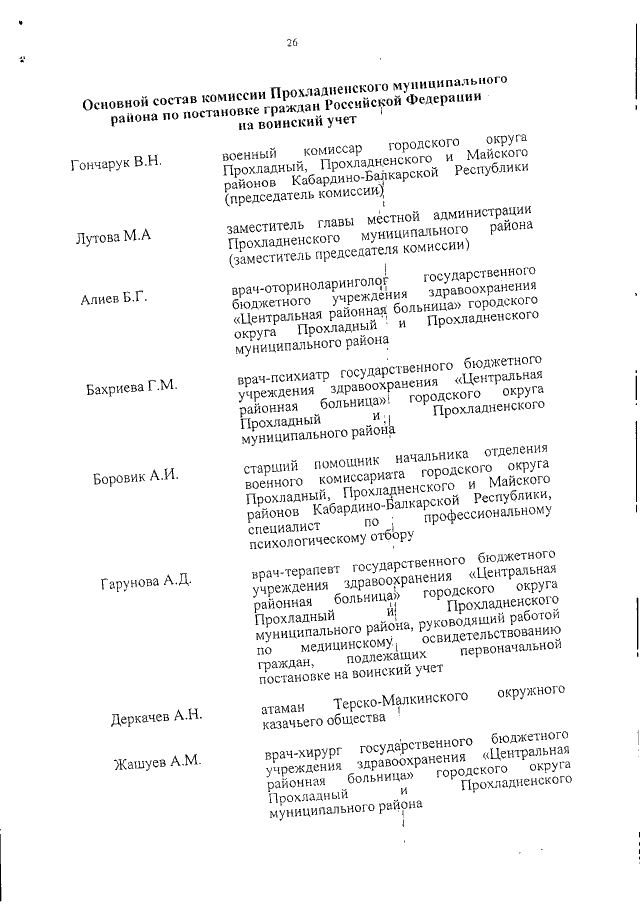 26

Основной состав комиссии Прохладненского муниципального района по постановке граждан Российской Федерации на воинский учет

| | |
|---|---|
| Гончарук В.Н. | военный комиссар городского округа Прохладный, Прохладненского и Майского районов Кабардино-Балкарской Республики (председатель комиссии) |
| Лутова М.А | заместитель главы местной администрации Прохладненского муниципального района (заместитель председателя комиссии) |
| Алиев Б.Г. | врач-оториноларинголог государственного бюджетного учреждения здравоохранения «Центральная районная больница» городского округа Прохладный и Прохладненского муниципального района |
| Бахриева Г.М. | врач-психиатр государственного бюджетного учреждения здравоохранения «Центральная районная больница» городского округа Прохладный и Прохладненского муниципального района |
| Боровик А.И. | старший помощник начальника отделения военного комиссариата городского округа Прохладный, Прохладненского и Майского районов Кабардино-Балкарской Республики, специалист по профессиональному психологическому отбору |
| Гарунова А.Д. | врач-терапевт государственного бюджетного учреждения здравоохранения «Центральная районная больница» городского округа Прохладный и Прохладненского муниципального района, руководящий работой по медицинскому освидетельствованию граждан, подлежащих первоначальной постановке на воинский учет |
| Деркачев А.Н. | атаман Терско-Малкинского окружного казачьего общества |
| Жашуев А.М. | врач-хирург государственного бюджетного учреждения здравоохранения «Центральная районная больница» городского округа Прохладный и Прохладненского муниципального района |